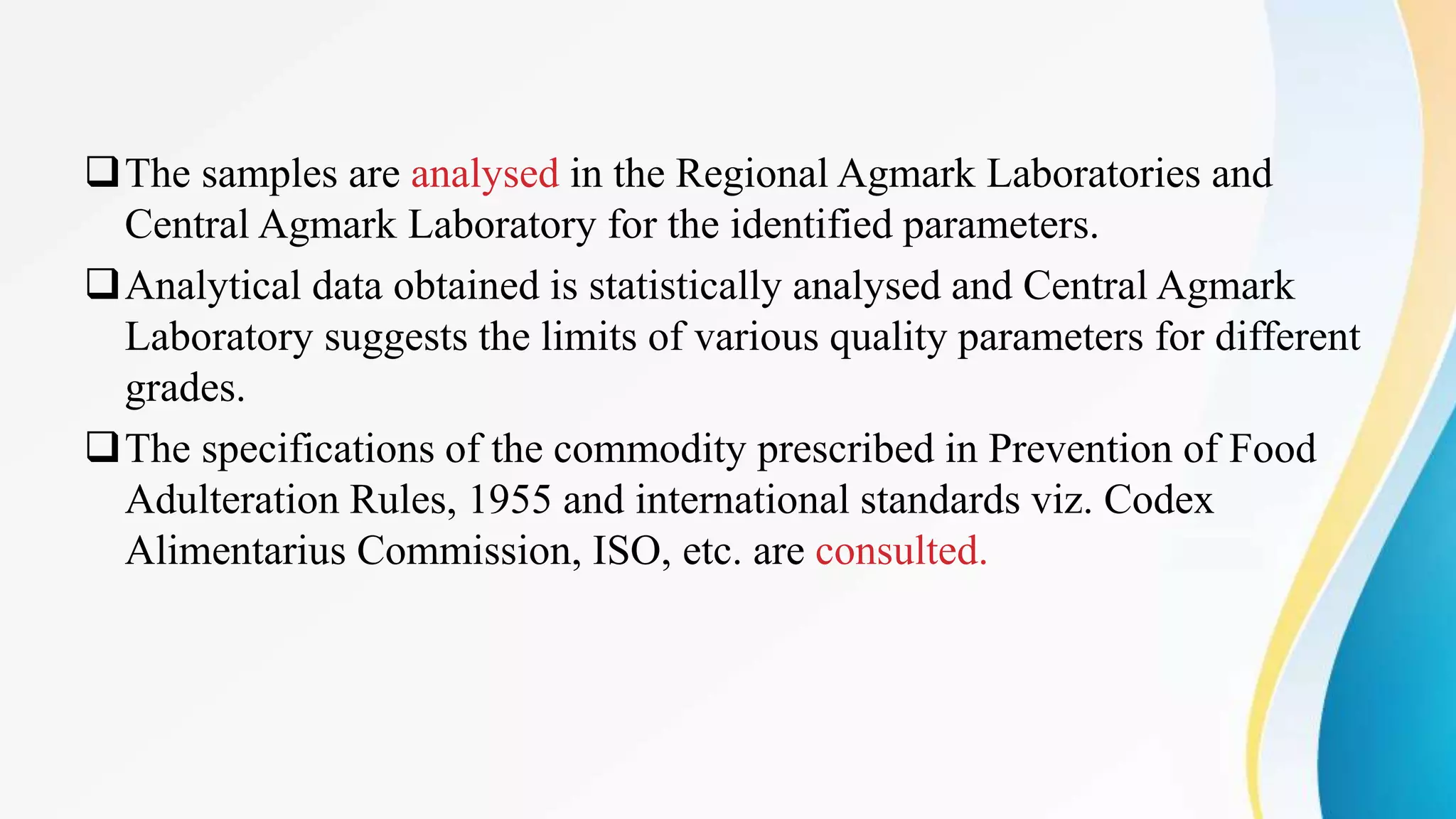 ❑ The samples are analysed in the Regional Agmark Laboratories and Central Agmark Laboratory for the identified parameters.

❑ Analytical data obtained is statistically analysed and Central Agmark Laboratory suggests the limits of various quality parameters for different grades.

❑ The specifications of the commodity prescribed in Prevention of Food Adulteration Rules, 1955 and international standards viz. Codex Alimentarius Commission, ISO, etc. are consulted.